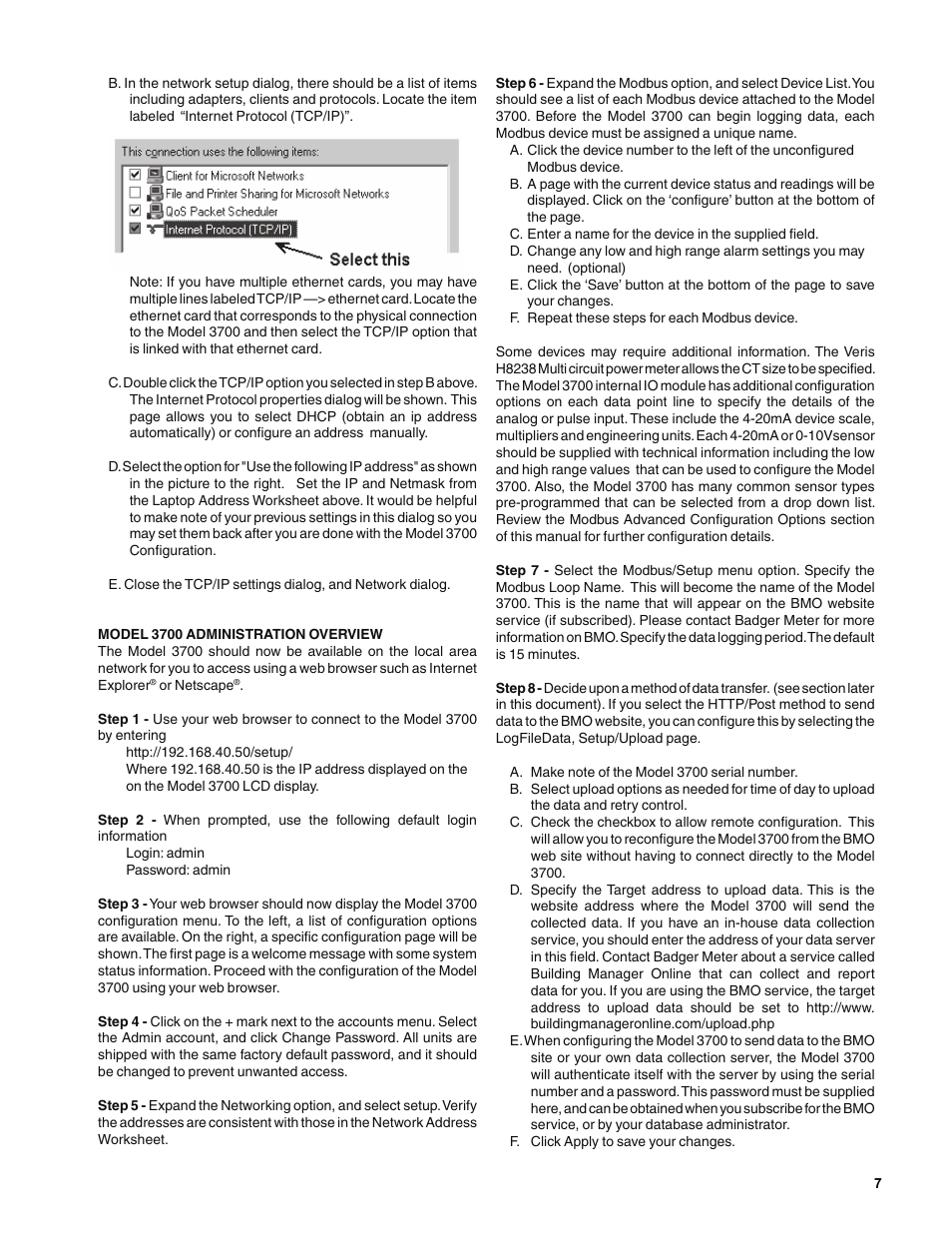 B. In the network setup dialog, there should be a list of items including adapters, clients and protocols. Locate the item labeled "Internet Protocol (TCP/IP)".

This connection uses the following items:
Client for Microsoft Networks
File and Printer Sharing for Microsoft Networks
QoS Packet Scheduler
Internet Protocol (TCP/IP)
Select this

Note: If you have multiple ethernet cards, you may have multiple lines labeled TCP/IP —> ethernet card. Locate the ethernet card that corresponds to the physical connection to the Model 3700 and then select the TCP/IP option that is linked with that ethernet card.

C. Double click the TCP/IP option you selected in step B above. The Internet Protocol properties dialog will be shown. This page allows you to select DHCP (obtain an ip address automatically) or configure an address manually.

D. Select the option for "Use the following IP address" as shown in the picture to the right. Set the IP and Netmask from the Laptop Address Worksheet above. It would be helpful to make note of your previous settings in this dialog so you may set them back after you are done with the Model 3700 Configuration.

E. Close the TCP/IP settings dialog, and Network dialog.

MODEL 3700 ADMINISTRATION OVERVIEW
The Model 3700 should now be available on the local area network for you to access using a web browser such as Internet Explorer® or Netscape®.

Step 1 - Use your web browser to connect to the Model 3700 by entering
http://192.168.40.50/setup/
Where 192.168.40.50 is the IP address displayed on the on the Model 3700 LCD display.

Step 2 - When prompted, use the following default login information
Login: admin
Password: admin

Step 3 - Your web browser should now display the Model 3700 configuration menu. To the left, a list of configuration options are available. On the right, a specific configuration page will be shown. The first page is a welcome message with some system status information. Proceed with the configuration of the Model 3700 using your web browser.

Step 4 - Click on the + mark next to the accounts menu. Select the Admin account, and click Change Password. All units are shipped with the same factory default password, and it should be changed to prevent unwanted access.

Step 5 - Expand the Networking option, and select setup. Verify the addresses are consistent with those in the Network Address Worksheet.

Step 6 - Expand the Modbus option, and select Device List. You should see a list of each Modbus device attached to the Model 3700. Before the Model 3700 can begin logging data, each Modbus device must be assigned a unique name.
A. Click the device number to the left of the unconfigured Modbus device.
B. A page with the current device status and readings will be displayed. Click on the 'configure' button at the bottom of the page.
C. Enter a name for the device in the supplied field.
D. Change any low and high range alarm settings you may need. (optional)
E. Click the 'Save' button at the bottom of the page to save your changes.
F. Repeat these steps for each Modbus device.

Some devices may require additional information. The Veris H8238 Multi circuit power meter allows the CT size to be specified. The Model 3700 internal IO module has additional configuration options on each data point line to specify the details of the analog or pulse input. These include the 4-20mA device scale, multipliers and engineering units. Each 4-20mA or 0-10V sensor should be supplied with technical information including the low and high range values that can be used to configure the Model 3700. Also, the Model 3700 has many common sensor types pre-programmed that can be selected from a drop down list. Review the Modbus Advanced Configuration Options section of this manual for further configuration details.

Step 7 - Select the Modbus/Setup menu option. Specify the Modbus Loop Name. This will become the name of the Model 3700. This is the name that will appear on the BMO website service (if subscribed). Please contact Badger Meter for more information on BMO. Specify the data logging period. The default is 15 minutes.

Step 8 - Decide upon a method of data transfer. (see section later in this document). If you select the HTTP/Post method to send data to the BMO website, you can configure this by selecting the LogFileData, Setup/Upload page.

A. Make note of the Model 3700 serial number.
B. Select upload options as needed for time of day to upload the data and retry control.
C. Check the checkbox to allow remote configuration. This will allow you to reconfigure the Model 3700 from the BMO web site without having to connect directly to the Model 3700.
D. Specify the Target address to upload data. This is the website address where the Model 3700 will send the collected data. If you have an in-house data collection service, you should enter the address of your data server in this field. Contact Badger Meter about a service called Building Manager Online that can collect and report data for you. If you are using the BMO service, the target address to upload data should be set to http://www.buildingmanageronline.com/upload.php
E. When configuring the Model 3700 to send data to the BMO site or your own data collection server, the Model 3700 will authenticate itself with the server by using the serial number and a password. This password must be supplied here, and can be obtained when you subscribe for the BMO service, or by your database administrator.
F. Click Apply to save your changes.

7